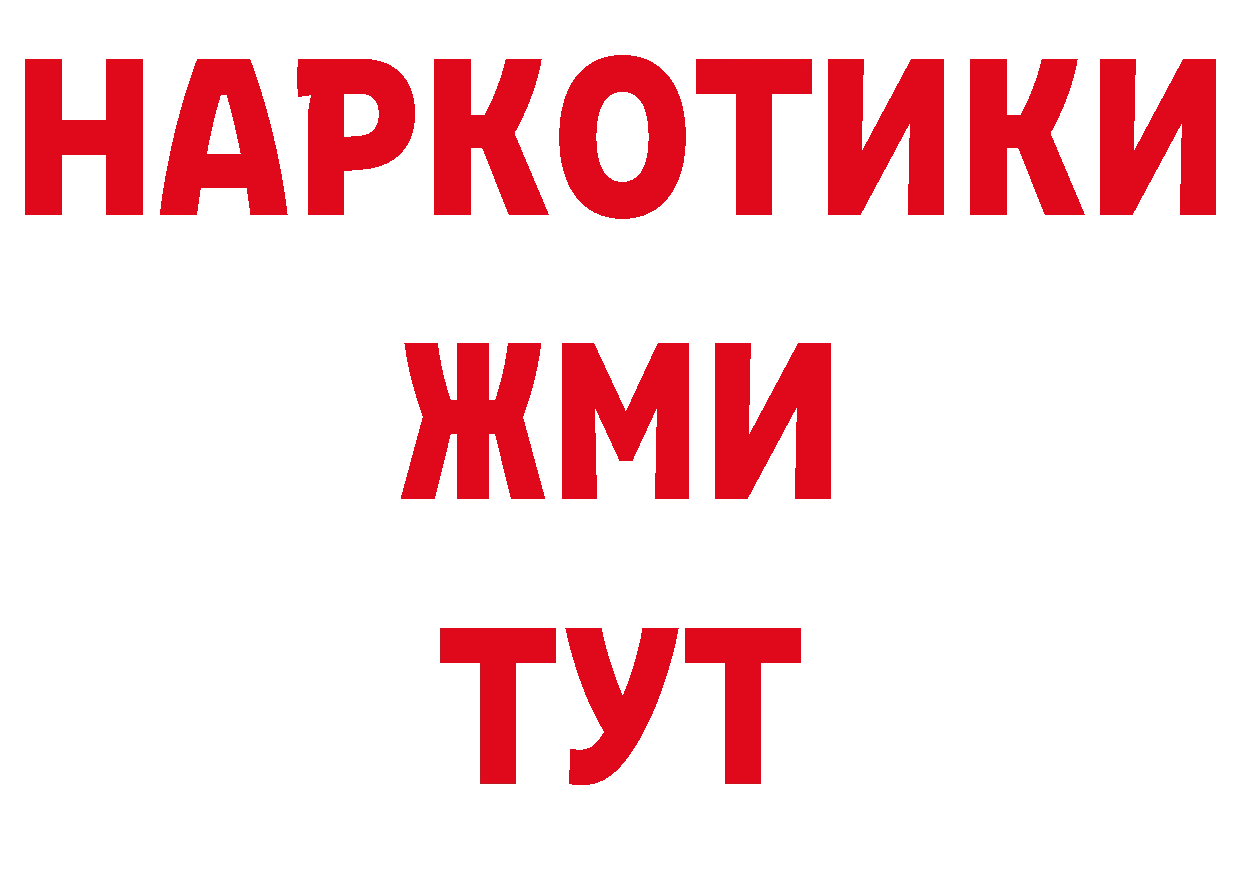 НАРКОТИКИ
ЖМИ
ТУТ